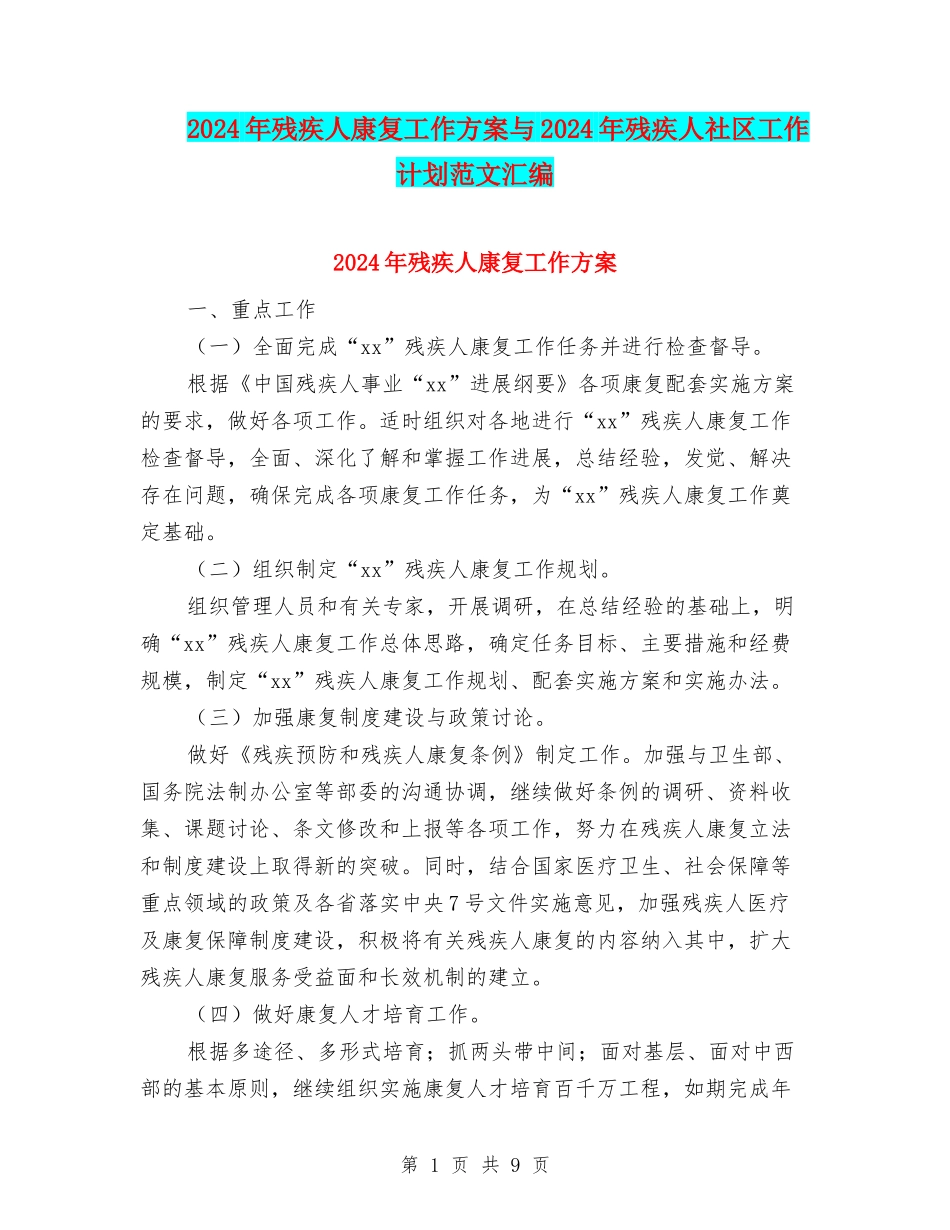 2024年残疾人康复工作方案与2024年残疾人社区工作计划范文汇编

2024年残疾人康复工作方案

一、重点工作

（一）全面完成“xx”残疾人康复工作任务并进行检查督导。

根据《中国残疾人事业“xx”进展纲要》各项康复配套实施方案的要求，做好各项工作。适时组织对各地进行“xx”残疾人康复工作检查督导，全面、深化了解和掌握工作进展，总结经验，发觉、解决存在问题，确保完成各项康复工作任务，为“xx”残疾人康复工作奠定基础。

（二）组织制定“xx”残疾人康复工作规划。

组织管理人员和有关专家，开展调研，在总结经验的基础上，明确“xx”残疾人康复工作总体思路，确定任务目标、主要措施和经费规模，制定“xx”残疾人康复工作规划、配套实施方案和实施办法。

（三）加强康复制度建设与政策讨论。

做好《残疾预防和残疾人康复条例》制定工作。加强与卫生部、国务院法制办公室等部委的沟通协调，继续做好条例的调研、资料收集、课题讨论、条文修改和上报等各项工作，努力在残疾人康复立法和制度建设上取得新的突破。同时，结合国家医疗卫生、社会保障等重点领域的政策及各省落实中央7号文件实施意见，加强残疾人医疗及康复保障制度建设，积极将有关残疾人康复的内容纳入其中，扩大残疾人康复服务受益面和长效机制的建立。

（四）做好康复人才培育工作。

根据多途径、多形式培育；抓两头带中间；面对基层、面对中西部的基本原则，继续组织实施康复人才培育百千万工程，如期完成年

第 1 页 共 9 页